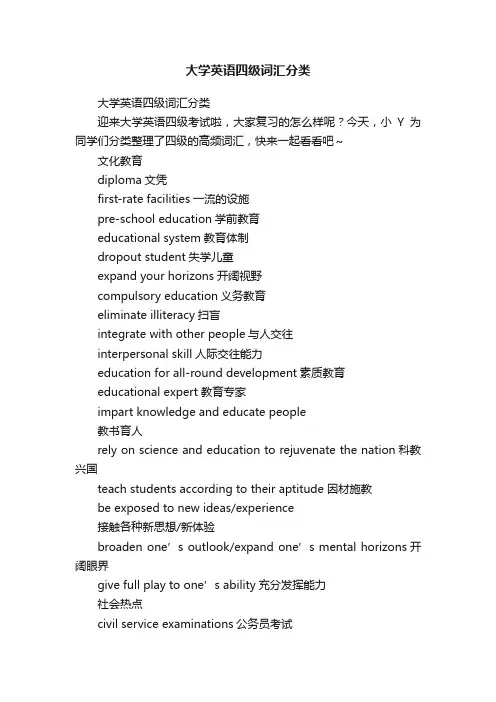 大学英语四级词汇分类

大学英语四级词汇分类

迎来大学英语四级考试啦，大家复习的怎么样呢？今天，小 Y 为同学们分类整理了四级的高频词汇，快来一起看看吧~

文化教育

diploma 文凭

first-rate facilities 一流的设施

pre-school education 学前教育

educational system 教育体制

dropout student 失学儿童

expand your horizons 开阔视野

compulsory education 义务教育

eliminate illiteracy 扫盲

integrate with other people 与人交往

interpersonal skill 人际交往能力

education for all-round development 素质教育

educational expert 教育专家

impart knowledge and educate people

教书育人

rely on science and education to rejuvenate the nation 科教兴国

teach students according to their aptitude 因材施教

be exposed to new ideas/experience

接触各种新思想/新体验

broaden one’s outlook/expand one’s mental horizons 开阔眼界

give full play to one’s ability 充分发挥能力

社会热点

civil service examinations 公务员考试